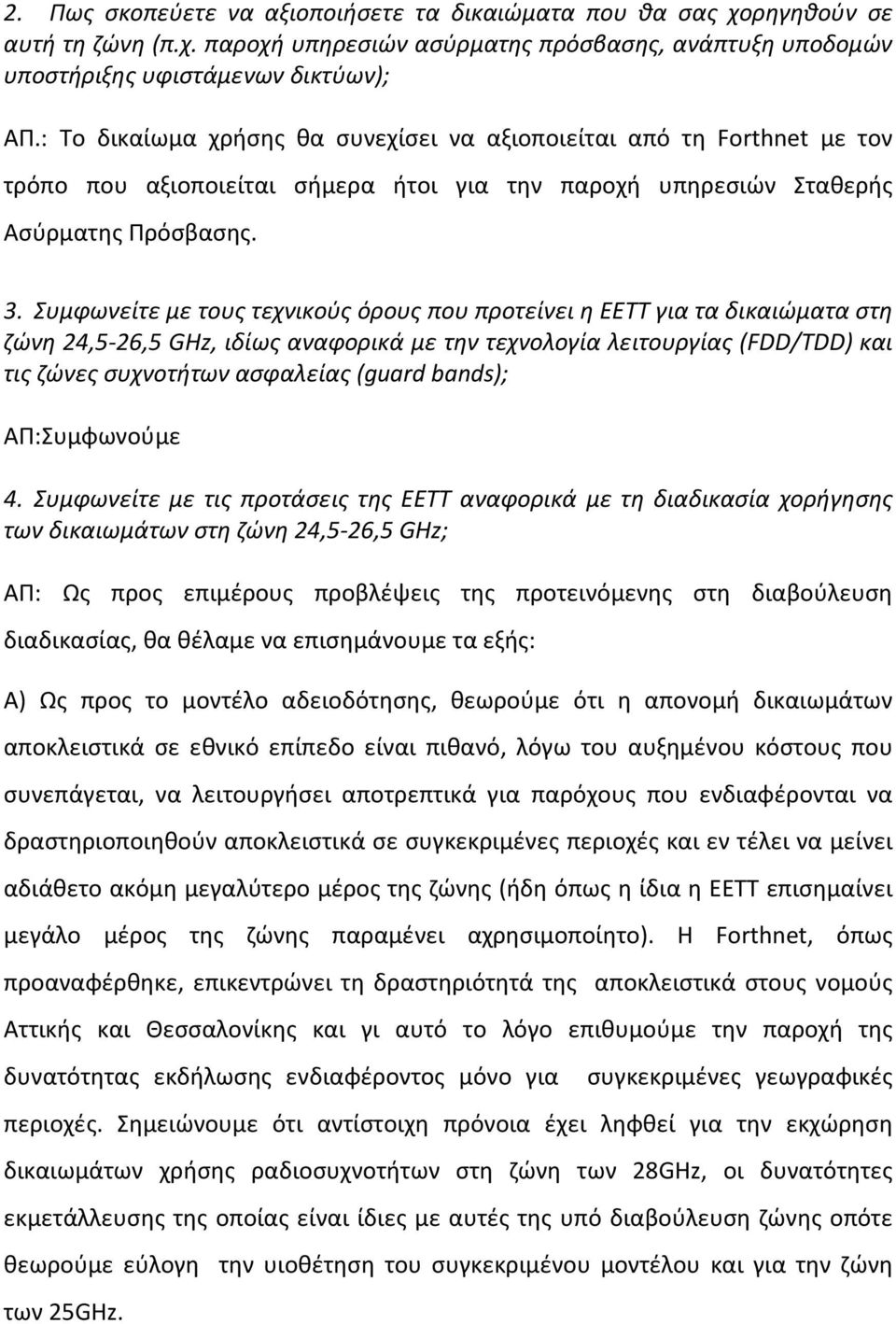 2. Πως σκοπεύετε να αξιοποιήσετε τα δικαιώματα που θα σας χορηγηθούν σε αυτή τη ζώνη (π.χ. παροχή υπηρεσιών ασύρματης πρόσβασης, ανάπτυξη υποδομών υποστήριξης υφιστάμενων δικτύων);

ΑΠ.: Το δικαίωμα χρήσης θα συνεχίσει να αξιοποιείται από τη Forthnet με τον τρόπο που αξιοποιείται σήμερα ήτοι για την παροχή υπηρεσιών Σταθερής Ασύρματης Πρόσβασης.

3. Συμφωνείτε με τους τεχνικούς όρους που προτείνει η ΕΕΤΤ για τα δικαιώματα στη ζώνη 24,5-26,5 GHz, ιδίως αναφορικά με την τεχνολογία λειτουργίας (FDD/TDD) και τις ζώνες συχνοτήτων ασφαλείας (guard bands);

ΑΠ:Συμφωνούμε

4. Συμφωνείτε με τις προτάσεις της ΕΕΤΤ αναφορικά με τη διαδικασία χορήγησης των δικαιωμάτων στη ζώνη 24,5-26,5 GHz;

ΑΠ: Ως προς επιμέρους προβλέψεις της προτεινόμενης στη διαβούλευση διαδικασίας, θα θέλαμε να επισημάνουμε τα εξής:

Α) Ως προς το μοντέλο αδειοδότησης, θεωρούμε ότι η απονομή δικαιωμάτων αποκλειστικά σε εθνικό επίπεδο είναι πιθανό, λόγω του αυξημένου κόστους που συνεπάγεται, να λειτουργήσει αποτρεπτικά για παρόχους που ενδιαφέρονται να δραστηριοποιηθούν αποκλειστικά σε συγκεκριμένες περιοχές και εν τέλει να μείνει αδιάθετο ακόμη μεγαλύτερο μέρος της ζώνης (ήδη όπως η ίδια η ΕΕΤΤ επισημαίνει μεγάλο μέρος της ζώνης παραμένει αχρησιμοποίητο). Η Forthnet, όπως προαναφέρθηκε, επικεντρώνει τη δραστηριότητά της αποκλειστικά στους νομούς Αττικής και Θεσσαλονίκης και γι αυτό το λόγο επιθυμούμε την παροχή της δυνατότητας εκδήλωσης ενδιαφέροντος μόνο για συγκεκριμένες γεωγραφικές περιοχές. Σημειώνουμε ότι αντίστοιχη πρόνοια έχει ληφθεί για την εκχώρηση δικαιωμάτων χρήσης ραδιοσυχνοτήτων στη ζώνη των 28GHz, οι δυνατότητες εκμετάλλευσης της οποίας είναι ίδιες με αυτές της υπό διαβούλευση ζώνης οπότε θεωρούμε εύλογη την υιοθέτηση του συγκεκριμένου μοντέλου και για την ζώνη των 25GHz.